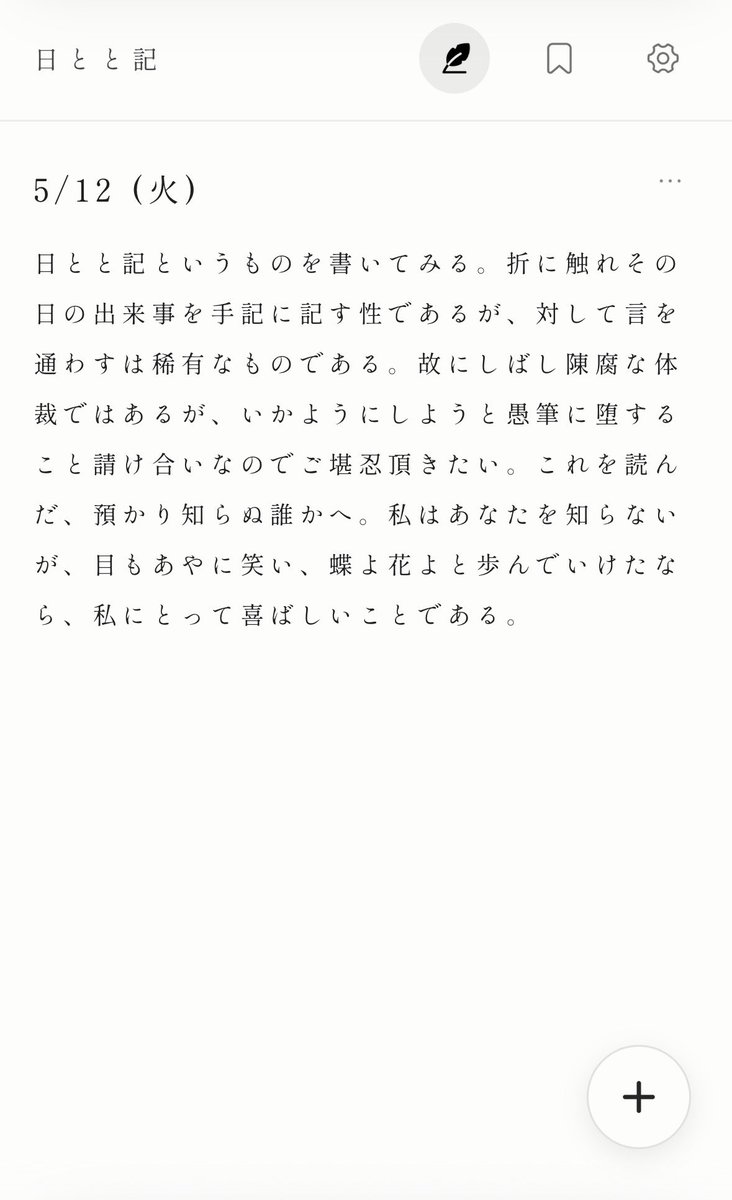 日とと記

5/12（火）

…

日とと記というものを書いてみる。折に触れその日の出来事を手記に記す性であるが、対して言を通わすは稀有なものである。故にしばし陳腐な体裁ではあるが、いかようにしようと愚筆に堕すること請け合いなのでご堪忍頂きたい。これを読んだ、預かり知らぬ誰かへ。私はあなたを知らないが、目もあやに笑い、蝶よ花よと歩んでいけたなら、私にとって喜ばしいことである。

+